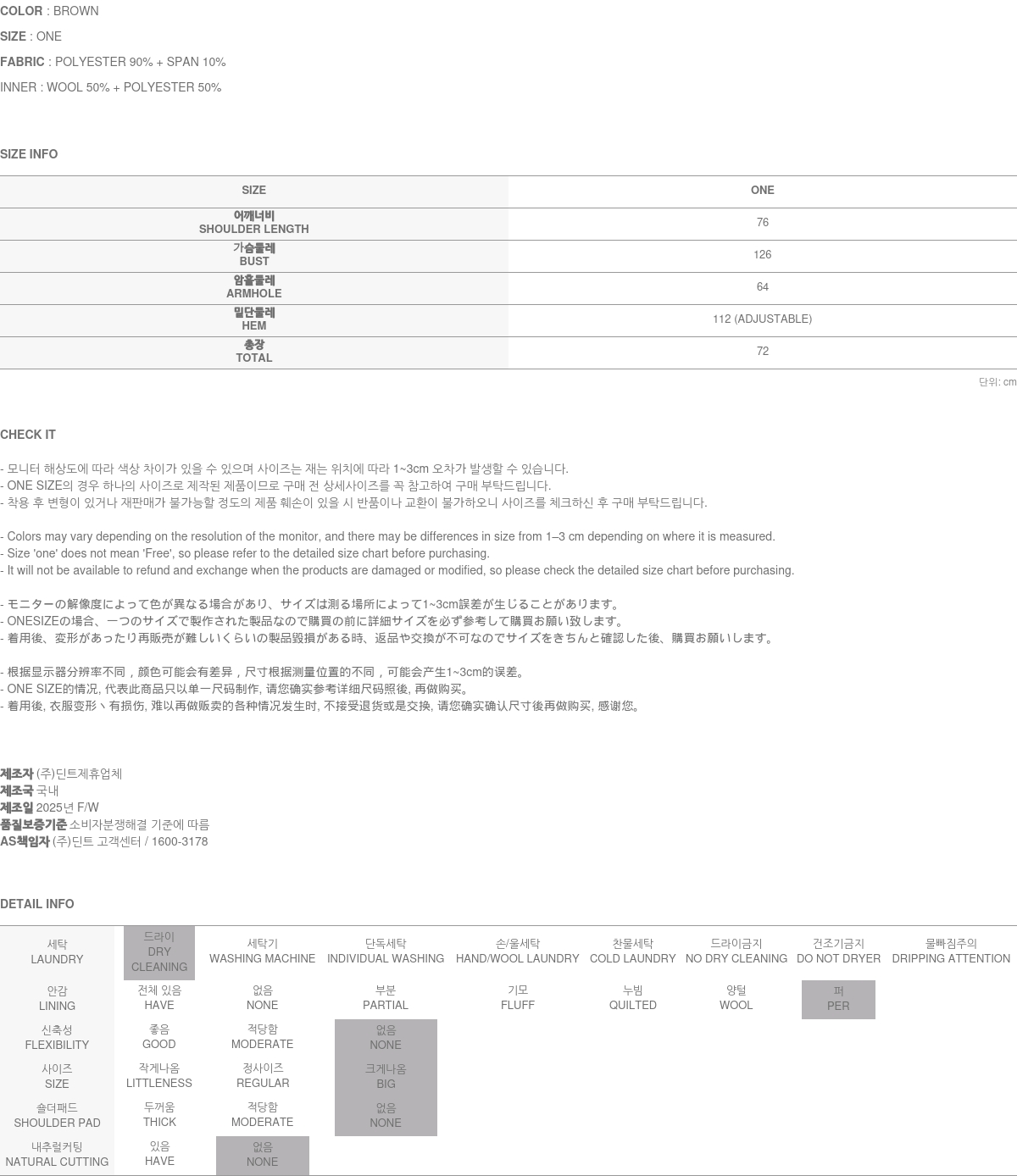 COLOR : BROWN

SIZE : ONE

FABRIC : POLYESTER 90% + SPAN 10%

INNER : WOOL 50% + POLYESTER 50%

SIZE INFO

| SIZE | ONE |
|---|---|
| 어깨너비 SHOULDER LENGTH | 76 |
| 가슴둘레 BUST | 126 |
| 암홀둘레 ARMHOLE | 64 |
| 밑단둘레 HEM | 112 (ADJUSTABLE) |
| 총장 TOTAL | 72 |

단위: cm

CHECK IT

- 모니터 해상도에 따라 색상 차이가 있을 수 있으며 사이즈는 재는 위치에 따라 1~3cm 오차가 발생할 수 있습니다.
- ONE SIZE의 경우 하나의 사이즈로 제작된 제품이므로 구매 전 상세사이즈를 꼭 참고하여 구매 부탁드립니다.
- 착용 후 변형이 있거나 재판매가 불가능할 정도의 제품 훼손이 있을 시 반품이나 교환이 불가하오니 사이즈를 체크하신 후 구매 부탁드립니다.

- Colors may vary depending on the resolution of the monitor, and there may be differences in size from 1–3 cm depending on where it is measured.
- Size 'one' does not mean 'Free', so please refer to the detailed size chart before purchasing.
- It will not be available to refund and exchange when the products are damaged or modified, so please check the detailed size chart before purchasing.

- モニターの解像度によって色が異なる場合があり、サイズは測る場所によって1~3cm誤差が生じることがあります。
- ONESIZEの場合、一つのサイズで製作された製品なので購買の前に詳細サイズを必ず参考して購買お願い致します。
- 着用後、変形があったり再販売が難しいくらいの製品毀損がある時、返品や交換が不可なのでサイズをきちんと確認した後、購買お願いします。

- 根据显示器分辨率不同，颜色可能会有差异，尺寸根据测量位置的不同，可能会产生1~3cm的误差。
- ONE SIZE的情况, 代表此商品只以单一尺码制作, 请您确实参考详细尺码照後, 再做购买。
- 着用後, 衣服变形丶有损伤, 难以再做贩卖的各种情况发生时, 不接受退货或是交换, 请您确实确认尺寸後再做购买, 感谢您。

제조자 (주)딘트제휴업체
제조국 국내
제조일 2025년 F/W
품질보증기준 소비자분쟁해결 기준에 따름
AS책임자 (주)딘트 고객센터 / 1600-3178

DETAIL INFO

| 세탁 LAUNDRY | 드라이 DRY CLEANING | 세탁기 WASHING MACHINE | 단독세탁 INDIVIDUAL WASHING | 손/울세탁 HAND/WOOL LAUNDRY | 찬물세탁 COLD LAUNDRY | 드라이금지 NO DRY CLEANING | 건조기금지 DO NOT DRYER | 물빠짐주의 DRIPPING ATTENTION |
|---|---|---|---|---|---|---|---|---|
| 안감 LINING | 전체 있음 HAVE | 없음 NONE | 부분 PARTIAL | 기모 FLUFF | 누빔 QUILTED | 양털 WOOL | 퍼 PER | |
| 신축성 FLEXIBILITY | 좋음 GOOD | 적당함 MODERATE | 없음 NONE | | | | | |
| 사이즈 SIZE | 작게나옴 LITTLENESS | 정사이즈 REGULAR | 크게나옴 BIG | | | | | |
| 숄더패드 SHOULDER PAD | 두꺼움 THICK | 적당함 MODERATE | 없음 NONE | | | | | |
| 내추럴커팅 NATURAL CUTTING | 있음 HAVE | 없음 NONE | | | | | | |